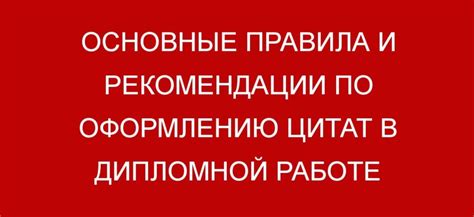 ОСНОВНЫЕ ПРАВИЛА И РЕКОМЕНДАЦИИ ПО ОФОРМЛЕНИЮ ЦИТАТ В ДИПЛОМНОЙ РАБОТЕ